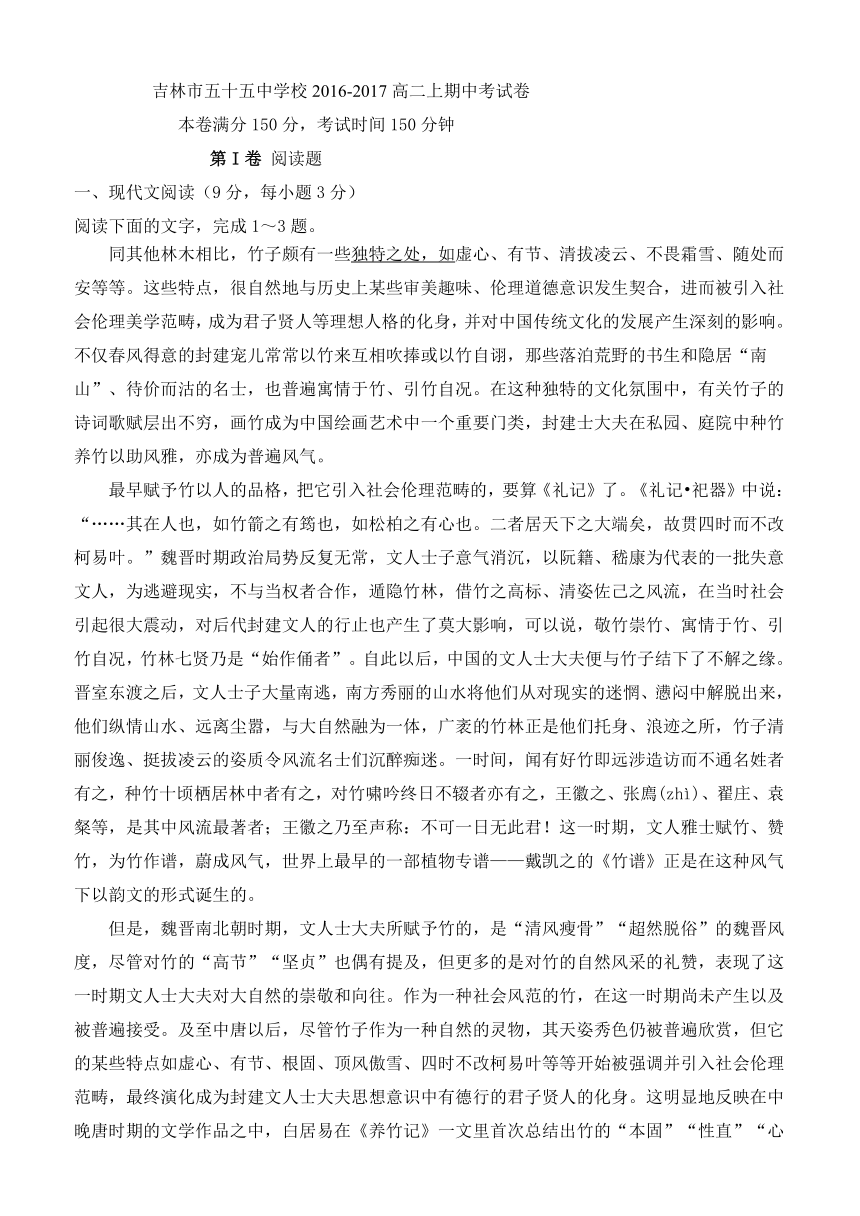 吉林市五十五中学校 2016-2017 高二上期中考试卷

本卷满分 150 分，考试时间 150 分钟

第 I 卷 阅读题

一、现代文阅读（9 分，每小题 3 分）

阅读下面的文字，完成 1～3 题。

同其他林木相比，竹子颇有一些独特之处，如虚心、有节、清拔凌云、不畏霜雪、随处而安等等。这些特点，很自然地与历史上某些审美趣味、伦理道德意识发生契合，进而被引入社会伦理美学范畴，成为君子贤人等理想人格的化身，并对中国传统文化的发展产生深刻的影响。不仅春风得意的封建宠儿常常以竹来互相吹捧或以竹自诩，那些落泊荒野的书生和隐居“南山”、待价而沽的名士，也普遍寓情于竹、引竹自况。在这种独特的文化氛围中，有关竹子的诗词歌赋层出不穷，画竹成为中国绘画艺术中一个重要门类，封建士大夫在私园、庭院中种竹养竹以助风雅，亦成为普遍风气。

最早赋予竹以人的品格，把它引入社会伦理范畴的，要算《礼记》了。《礼记•祀器》中说：“……其在人也，如竹箭之有筠也，如松柏之有心也。二者居天下之大端矣，故贯四时而不改柯易叶。”魏晋时期政治局势反复无常，文人士子意气消沉，以阮籍、嵇康为代表的一批失意文人，为逃避现实，不与当权者合作，遁隐竹林，借竹之高标、清姿佐己之风流，在当时社会引起很大震动，对后代封建文人的行止也产生了莫大影响，可以说，敬竹崇竹、寓情于竹、引竹自况，竹林七贤乃是“始作俑者”。自此以后，中国的文人士大夫便与竹子结下了不解之缘。晋室东渡之后，文人士子大量南逃，南方秀丽的山水将他们从对现实的迷惘、懑闷中解脱出来，他们纵情山水、远离尘嚣，与大自然融为一体，广袤的竹林正是他们托身、浪迹之所，竹子清丽俊逸、挺拔凌云的姿质令风流名士们沉醉痴迷。一时间，闻有好竹即远涉造访而不通名姓者有之，种竹十顷栖居林中者有之，对竹啸吟终日不辍者亦有之，王徽之、张廌(zhì)、翟庄、袁粲等，是其中风流最著者；王徽之乃至声称：不可一日无此君！这一时期，文人雅士赋竹、赞竹，为竹作谱，蔚成风气，世界上最早的一部植物专谱——戴凯之的《竹谱》正是在这种风气下以韵文的形式诞生的。

但是，魏晋南北朝时期，文人士大夫所赋予竹的，是“清风瘦骨”“超然脱俗”的魏晋风度，尽管对竹的“高节”“坚贞”也偶有提及，但更多的是对竹的自然风采的礼赞，表现了这一时期文人士大夫对大自然的崇敬和向往。作为一种社会风范的竹，在这一时期尚未产生以及被普遍接受。及至中唐以后，尽管竹子作为一种自然的灵物，其天姿秀色仍被普遍欣赏，但它的某些特点如虚心、有节、根固、顶风傲雪、四时不改柯易叶等等开始被强调并引入社会伦理范畴，最终演化成为封建文人士大夫思想意识中有德行的君子贤人的化身。这明显地反映在中晚唐时期的文学作品之中，白居易在《养竹记》一文里首次总结出竹的“本固”“性直”“心